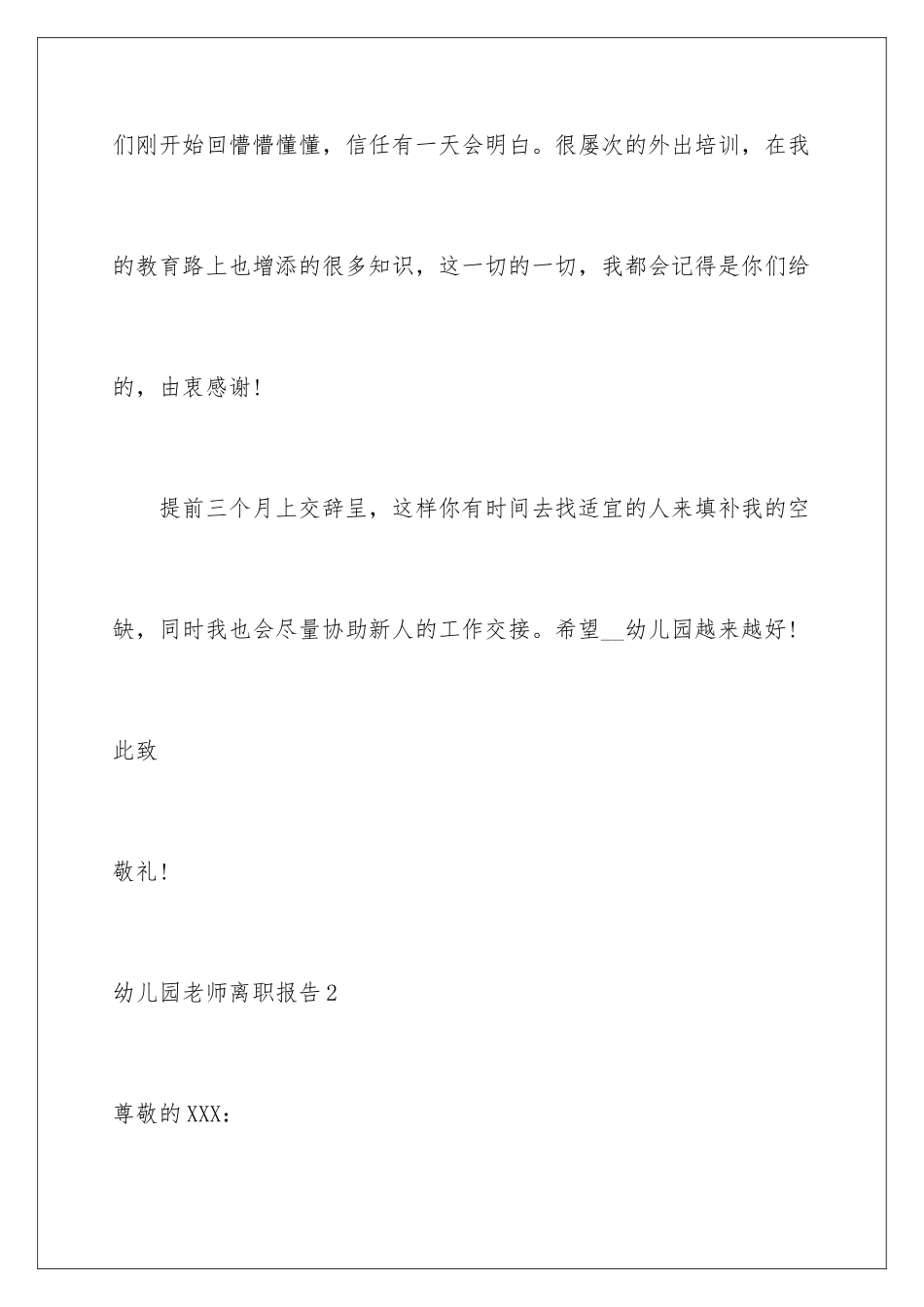 们刚开始回懵懵懂懂，信任有一天会明白。很屡次的外出培训，在我的教育路上也增添的很多知识，这一切的一切，我都会记得是你们给的，由衷感谢！

提前三个月上交辞呈，这样你有时间去找适宜的人来填补我的空缺，同时我也会尽量协助新人的工作交接。希望__幼儿园越来越好！

此致

敬礼！

幼儿园老师离职报告2

尊敬的XXX：